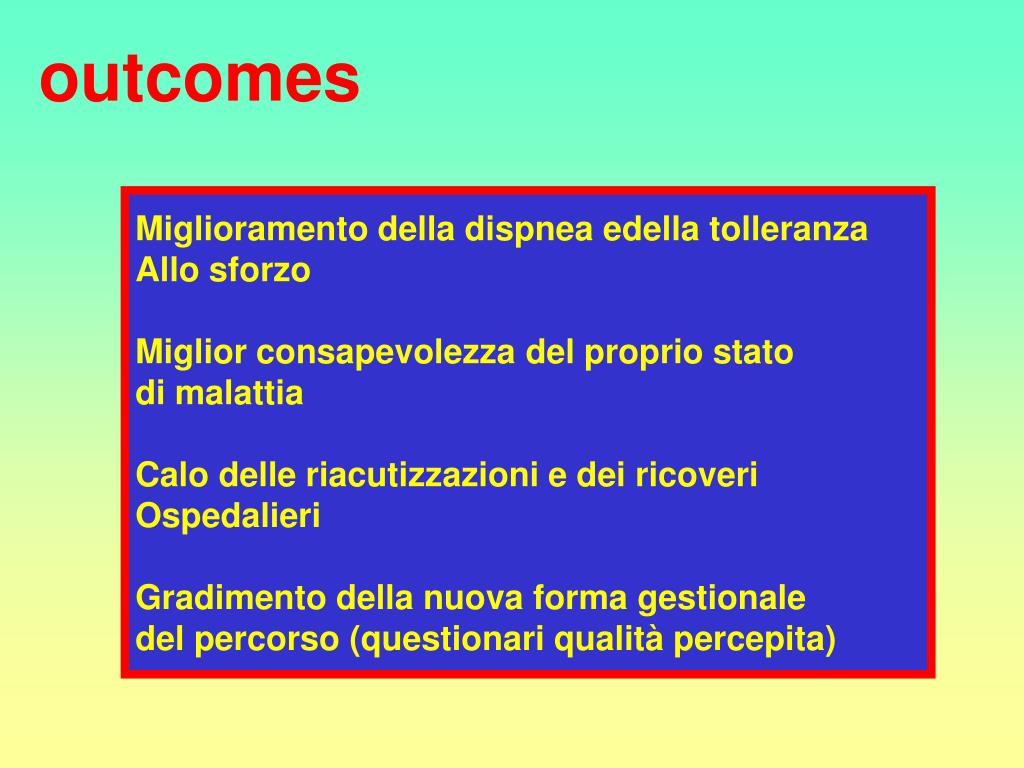 outcomes

Miglioramento della dispnea edella tolleranza Allo sforzo

Miglior consapevolezza del proprio stato di malattia

Calo delle riacutizzazioni e dei ricoveri Ospedalieri

Gradimento della nuova forma gestionale del percorso (questionari qualità percepita)